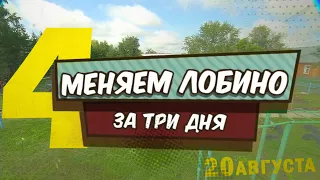 4
МЕНЯЕМ ЛОБИНО
ЗА ТРИ ДНЯ
20 АВГУСТА